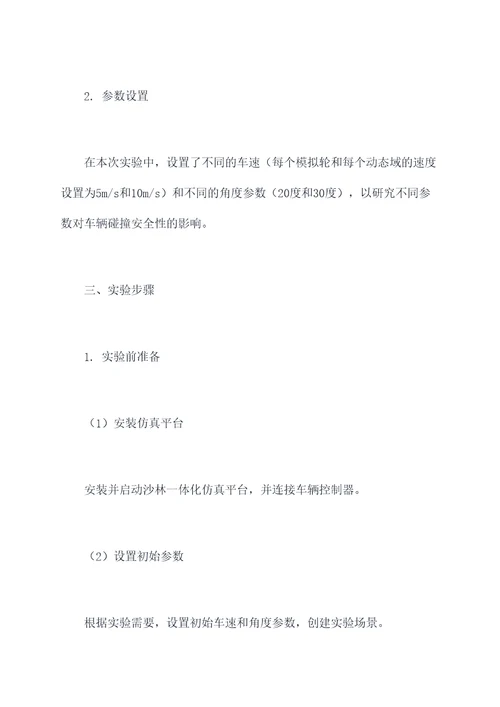 2. 参数设置

在本次实验中，设置了不同的车速（每个模拟轮和每个动态域的速度设置为5m/s和10m/s）和不同的角度参数（20度和30度），以研究不同参数对车辆碰撞安全性的影响。

三、实验步骤

1. 实验前准备

（1）安装仿真平台

安装并启动沙林一体化仿真平台，并连接车辆控制器。

（2）设置初始参数

根据实验需要，设置初始车速和角度参数，创建实验场景。